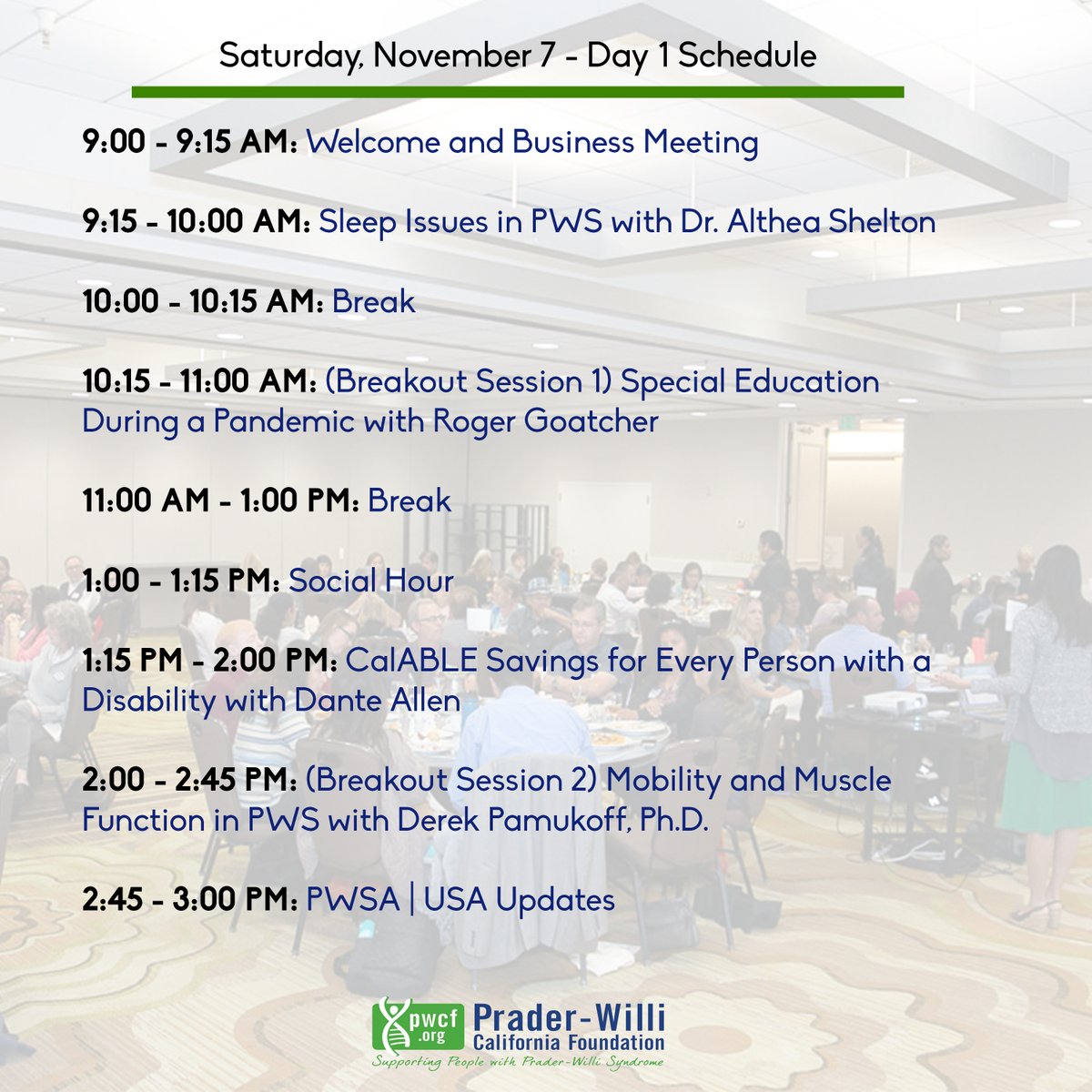 Saturday, November 7 - Day 1 Schedule

9:00 - 9:15 AM: Welcome and Business Meeting

9:15 - 10:00 AM: Sleep Issues in PWS with Dr. Althea Shelton

10:00 - 10:15 AM: Break

10:15 - 11:00 AM: (Breakout Session 1) Special Education During a Pandemic with Roger Goatcher

11:00 AM - 1:00 PM: Break

1:00 - 1:15 PM: Social Hour

1:15 PM - 2:00 PM: CalABLE Savings for Every Person with a Disability with Dante Allen

2:00 - 2:45 PM: (Breakout Session 2) Mobility and Muscle Function in PWS with Derek Pamukoff, Ph.D.

2:45 - 3:00 PM: PWSA | USA Updates

pwcf .org Prader-Willi California Foundation
Supporting People with Prader-Willi Syndrome